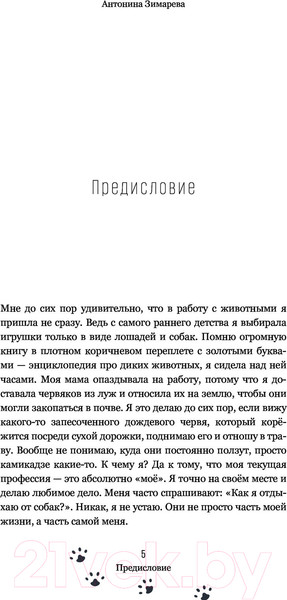 Антонина Зимарева

Предисловие

Мне до сих пор удивительно, что в работу с животными я пришла не сразу. Ведь с самого раннего детства я выбирала игрушки только в виде лошадей и собак. Помню огромную книгу в плотном коричневом переплете с золотыми буквами — энциклопедия про диких животных, я сидела над ней часами. Моя мама опаздывала на работу, потому что я доставала червяков из луж и относила их на землю, чтобы они могли закопаться в почве. Я это делаю до сих пор, если вижу какого-то запесоченного дождевого червя, который корёжится посреди сухой дорожки, поднимаю его и отношу в траву. Вообще не понимаю, куда они постоянно ползут, просто камикадзе какие-то. К чему я? Да к тому, что моя текущая профессия — это абсолютно «моё». Я точно на своём месте и делаю любимое дело. Меня часто спрашивают: «Как я отдыхаю от собак?». Никак, я не устаю. Они не просто часть моей жизни, а часть самой меня.

5
Предисловие

21vek.by